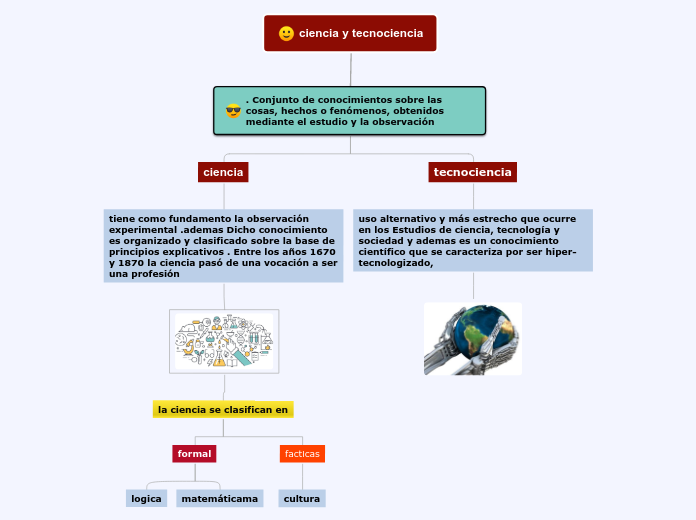 ciencia y tecnociencia

. Conjunto de conocimientos sobre las cosas, hechos o fenómenos, obtenidos mediante el estudio y la observación

ciencia

tiene como fundamento la observación experimental .ademas Dicho conocimiento es organizado y clasificado sobre la base de principios explicativos . Entre los años 1670 y 1870 la ciencia pasó de una vocación a ser una profesión

la ciencia se clasifican en

formal

logica

matemáticama

facticas

cultura

tecnociencia

uso alternativo y más estrecho que ocurre en los Estudios de ciencia, tecnología y sociedad y ademas es un conocimiento científico que se caracteriza por ser hiper-tecnologizado,